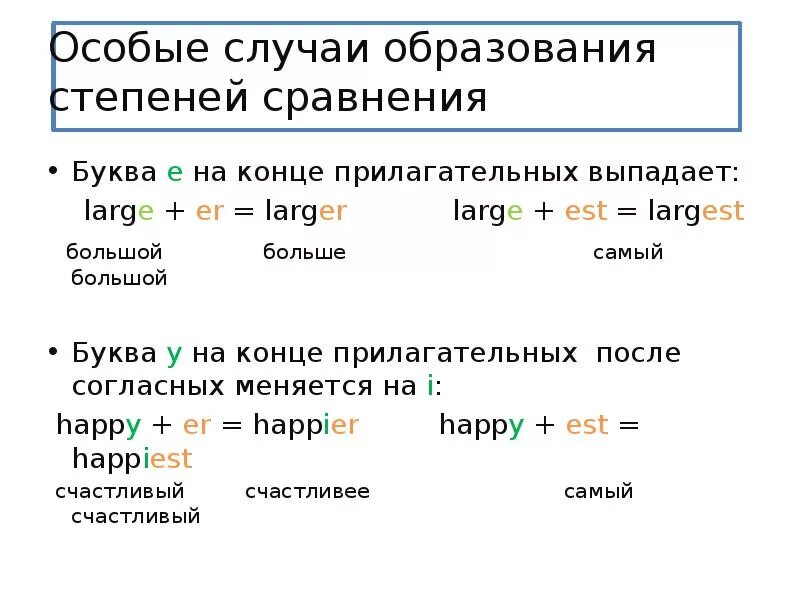 Особые случаи образования степеней сравнения

• Буква e на конце прилагательных выпадает:
large + er = larger large + est = largest

большой больше самый большой

• Буква y на конце прилагательных после согласных меняется на i:
happy + er = happier happy + est = happiest

счастливый счастливее самый счастливый